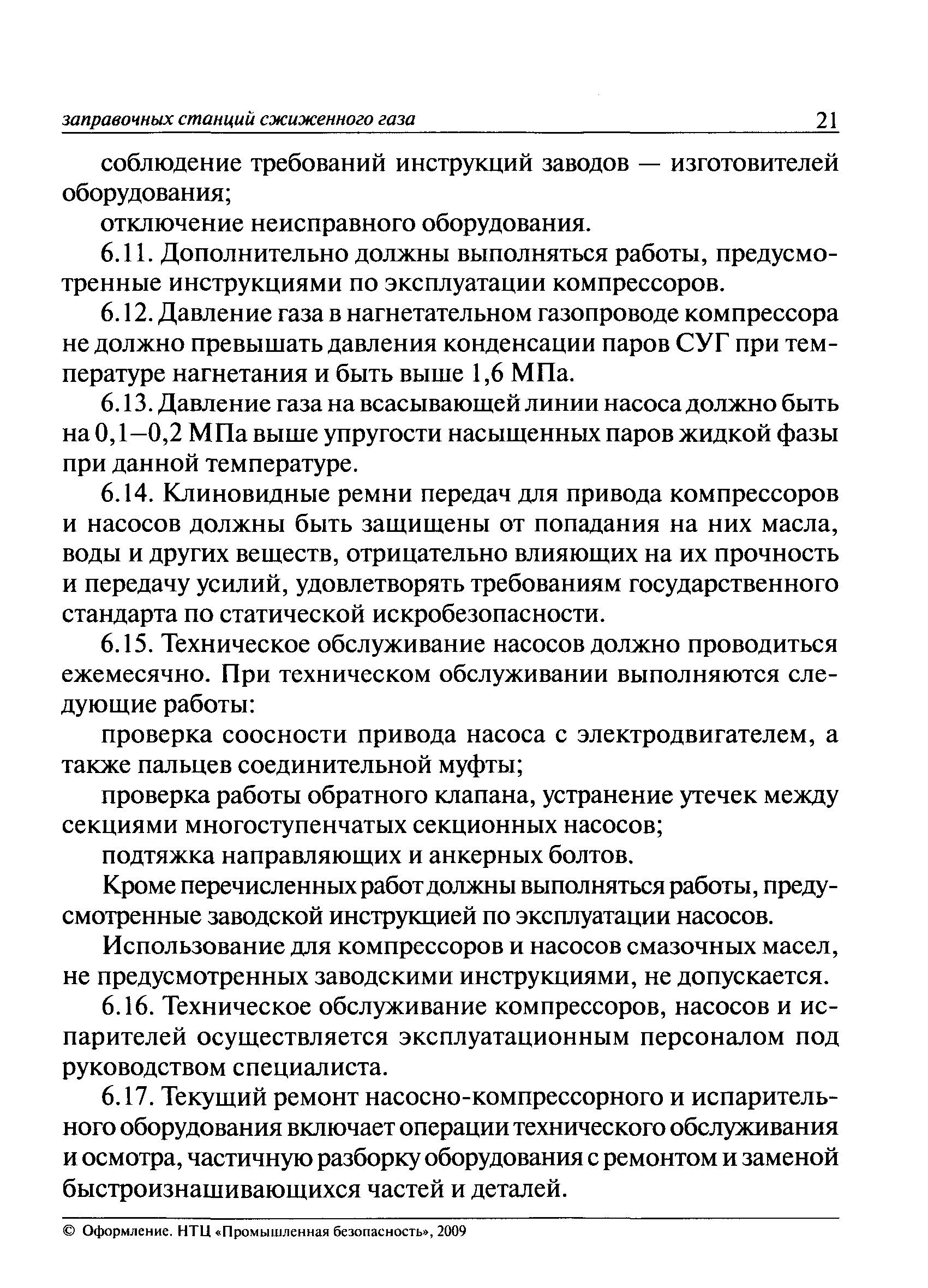 заправочных станций сжиженного газа 21

соблюдение требований инструкций заводов — изготовителей оборудования;

отключение неисправного оборудования.

6.11. Дополнительно должны выполняться работы, предусмотренные инструкциями по эксплуатации компрессоров.

6.12. Давление газа в нагнетательном газопроводе компрессора не должно превышать давления конденсации паров СУГ при температуре нагнетания и быть выше 1,6 МПа.

6.13. Давление газа на всасывающей линии насоса должно быть на 0,1–0,2 МПа выше упругости насыщенных паров жидкой фазы при данной температуре.

6.14. Клиновидные ремни передач для привода компрессоров и насосов должны быть защищены от попадания на них масла, воды и других веществ, отрицательно влияющих на их прочность и передачу усилий, удовлетворять требованиям государственного стандарта по статической искробезопасности.

6.15. Техническое обслуживание насосов должно проводиться ежемесячно. При техническом обслуживании выполняются следующие работы:

проверка соосности привода насоса с электродвигателем, а также пальцев соединительной муфты;

проверка работы обратного клапана, устранение утечек между секциями многоступенчатых секционных насосов;

подтяжка направляющих и анкерных болтов.

Кроме перечисленных работ должны выполняться работы, предусмотренные заводской инструкцией по эксплуатации насосов.

Использование для компрессоров и насосов смазочных масел, не предусмотренных заводскими инструкциями, не допускается.

6.16. Техническое обслуживание компрессоров, насосов и испарителей осуществляется эксплуатационным персоналом под руководством специалиста.

6.17. Текущий ремонт насосно-компрессорного и испарительного оборудования включает операции технического обслуживания и осмотра, частичную разборку оборудования с ремонтом и заменой быстроизнашивающихся частей и деталей.

© Оформление. НТЦ «Промышленная безопасность», 2009